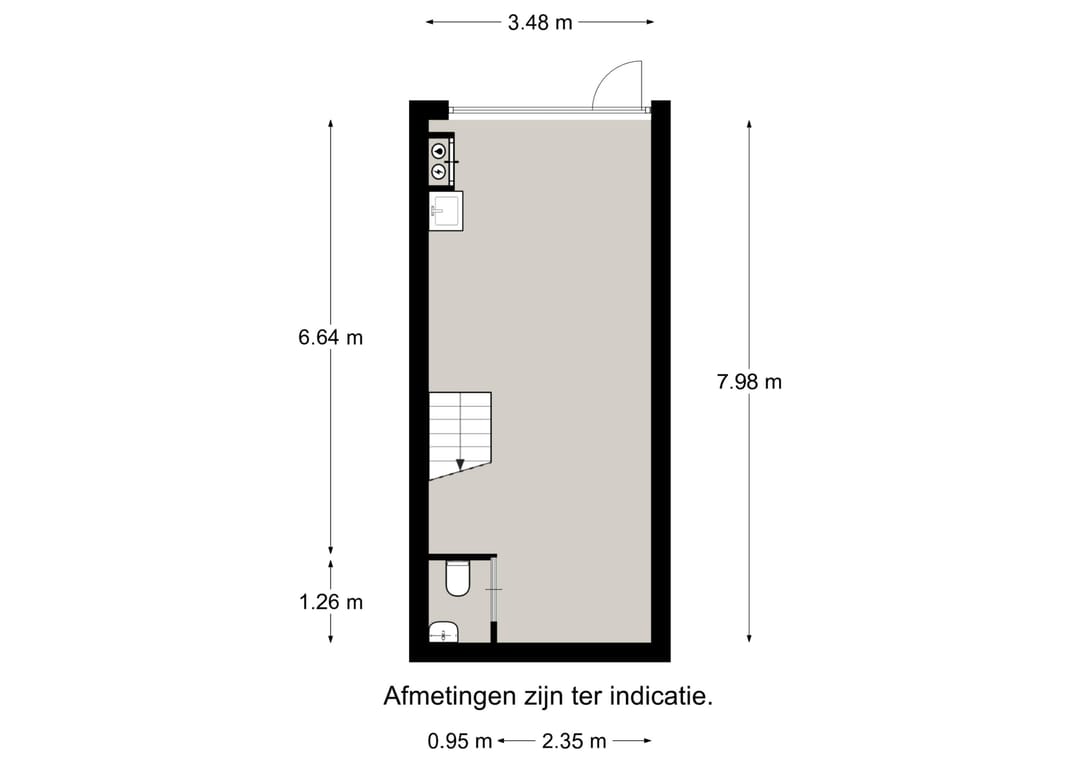 3.48 m

6.64 m

7.98 m

1.26 m

Afmetingen zijn ter indicatie.

0.95 m 2.35 m